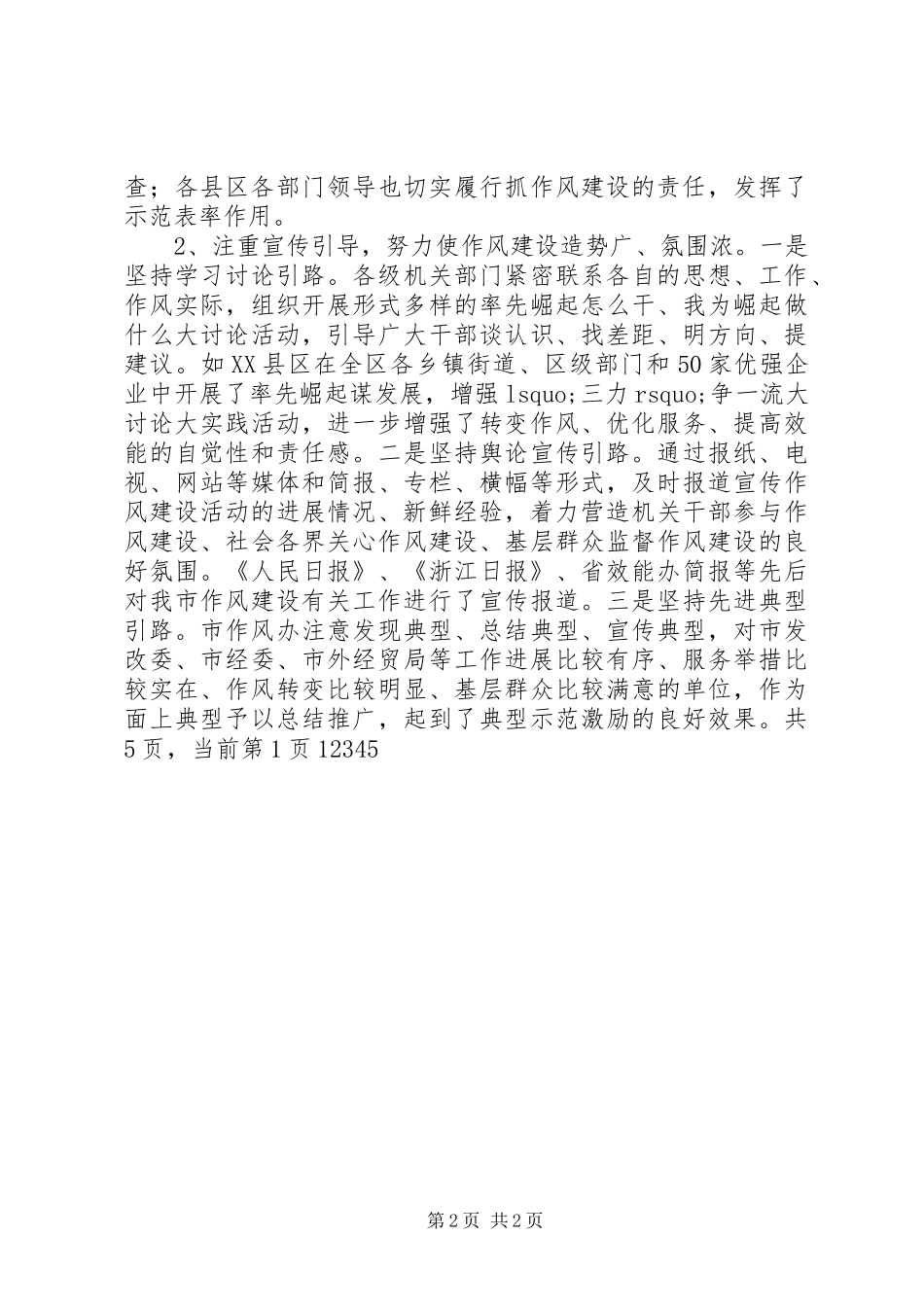 查；各县区各部门领导也切实履行抓作风建设的责任，发挥了示范表率作用。

2、注重宣传引导，努力使作风建设造势广、氛围浓。一是坚持学习讨论引路。各级机关部门紧密联系各自的思想、工作、作风实际，组织开展形式多样的率先崛起怎么干、我为崛起做什么大讨论活动，引导广大干部谈认识、找差距、明方向、提建议。如XX县区在全区各乡镇街道、区级部门和50家优强企业中开展了率先崛起谋发展，增强lsquo;三力rsquo;争一流大讨论大实践活动，进一步增强了转变作风、优化服务、提高效能的自觉性和责任感。二是坚持舆论宣传引路。通过报纸、电视、网站等媒体和简报、专栏、横幅等形式，及时报道宣传作风建设活动的进展情况、新鲜经验，着力营造机关干部参与作风建设、社会各界关心作风建设、基层群众监督作风建设的良好氛围。《人民日报》、《浙江日报》、省效能办简报等先后对我市作风建设有关工作进行了宣传报道。三是坚持先进典型引路。市作风办注意发现典型、总结典型、宣传典型，对市发改委、市经委、市外经贸局等工作进展比较有序、服务举措比较实在、作风转变比较明显、基层群众比较满意的单位，作为面上典型予以总结推广，起到了典型示范激励的良好效果。共5页，当前第1页12345

第2页 共2页